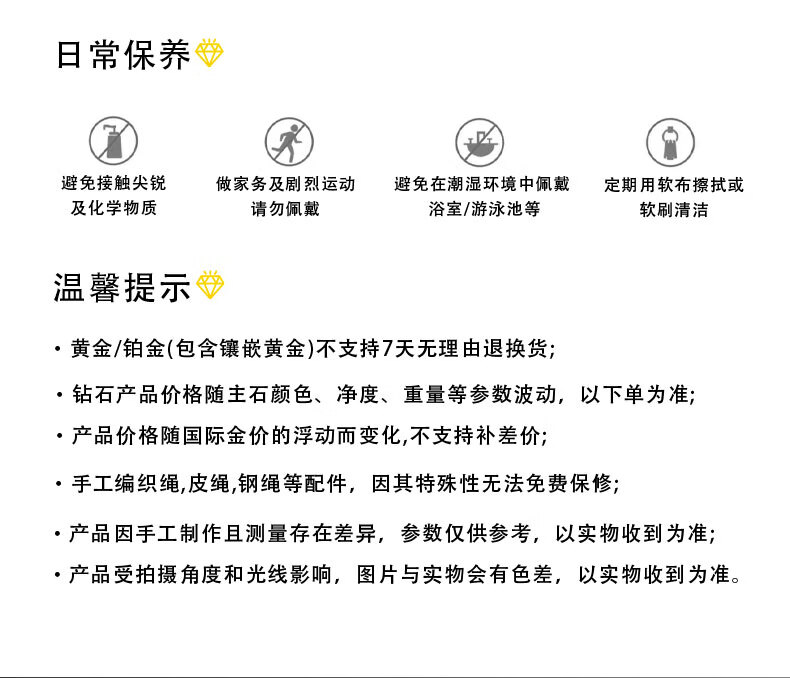 日常保养

避免接触尖锐
及化学物质

做家务及剧烈运动
请勿佩戴

避免在潮湿环境中佩戴
浴室/游泳池等

定期用软布擦拭或
软刷清洁

温馨提示

• 黄金/铂金(包含镶嵌黄金)不支持7天无理由退换货;

• 钻石产品价格随主石颜色、净度、重量等参数波动，以下单为准;

• 产品价格随国际金价的浮动而变化,不支持补差价;

• 手工编织绳,皮绳,钢绳等配件，因其特殊性无法免费保修;

• 产品因手工制作且测量存在差异，参数仅供参考，以实物收到为准;

• 产品受拍摄角度和光线影响，图片与实物会有色差，以实物收到为准。